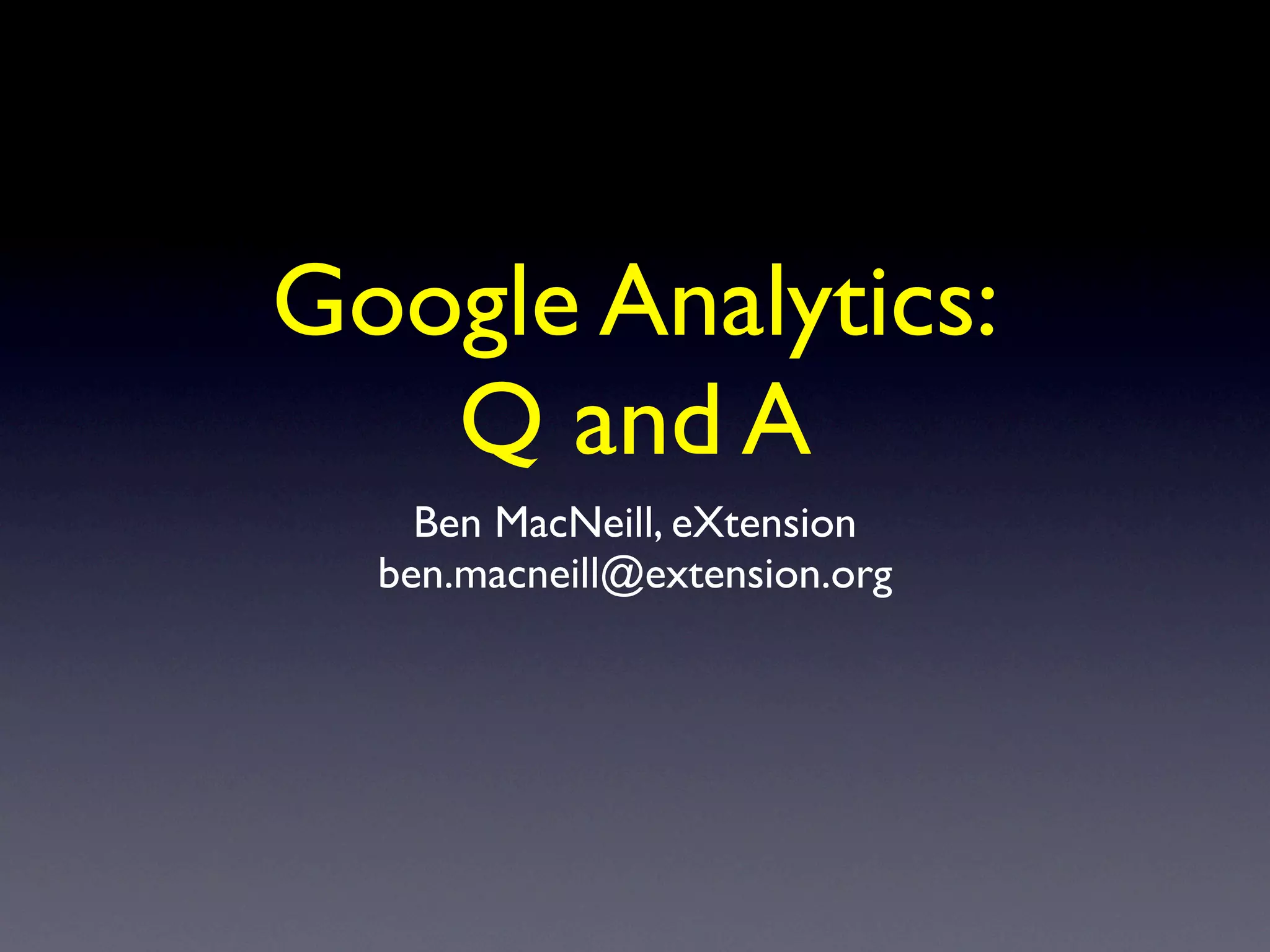 Google Analytics:
Q and A

Ben MacNeill, eXtension
ben.macneill@extension.org